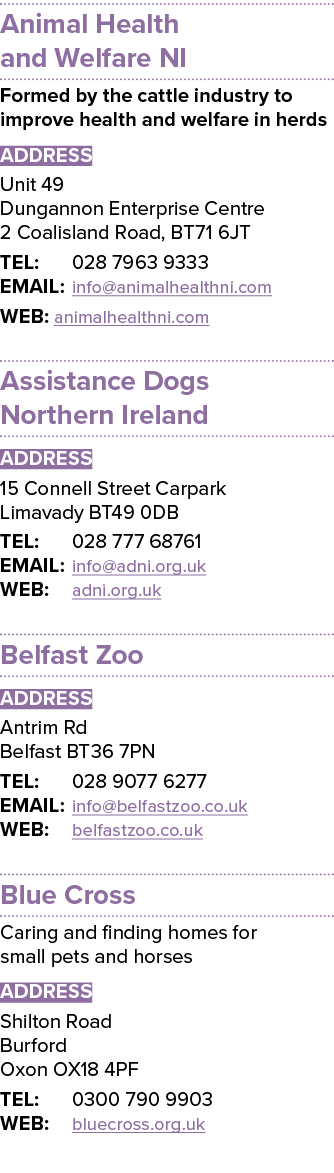 Animal Health and Welfare NI

Formed by the cattle industry to improve health and welfare in herds

ADDRESS
Unit 49
Dungannon Enterprise Centre
2 Coalisland Road, BT71 6JT

TEL: 028 7963 9333
EMAIL: info@animalhealthni.com
WEB: animalhealthni.com

Assistance Dogs Northern Ireland

ADDRESS
15 Connell Street Carpark
Limavady BT49 0DB

TEL: 028 777 68761
EMAIL: info@adni.org.uk
WEB: adni.org.uk

Belfast Zoo

ADDRESS
Antrim Rd
Belfast BT36 7PN

TEL: 028 9077 6277
EMAIL: info@belfastzoo.co.uk
WEB: belfastzoo.co.uk

Blue Cross

Caring and finding homes for small pets and horses

ADDRESS
Shilton Road
Burford
Oxon OX18 4PF

TEL: 0300 790 9903
WEB: bluecross.org.uk